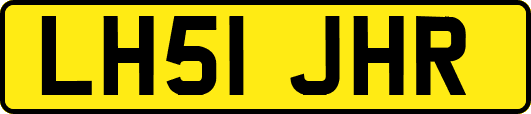 LH51 JHR